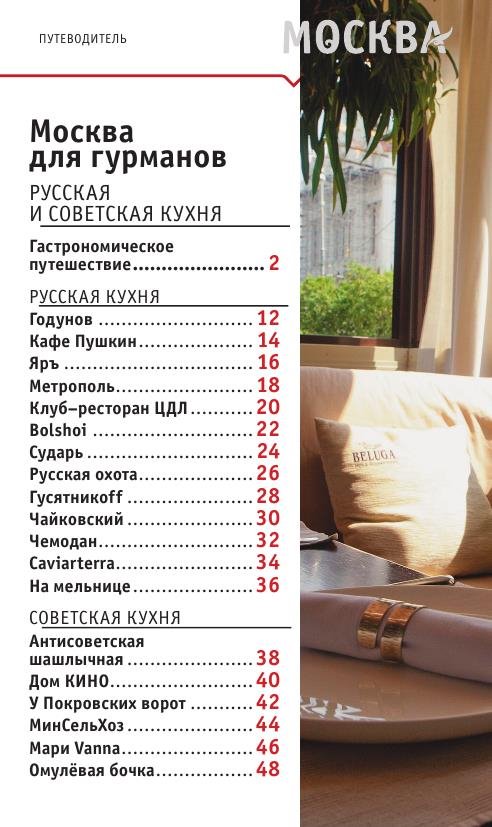 ПУТЕВОДИТЕЛЬ

МОСКВА

Москва для гурманов

РУССКАЯ И СОВЕТСКАЯ КУХНЯ

Гастрономическое путешествие 2

РУССКАЯ КУХНЯ

Годунов 12
Кафе Пушкин 14
Яръ 16
Метрополь 18
Клуб–ресторан ЦДЛ 20
Bolshoi 22
Сударь 24
Русская охота 26
Гусятникoff 28
Чайковский 30
Чемодан 32
Caviarterra 34
На мельнице 36

СОВЕТСКАЯ КУХНЯ

Антисоветская шашлычная 38
Дом КИНО 40
У Покровских ворот 42
МинСельХоз 44
Мари Vanna 46
Омулёвая бочка 48

BELUGA